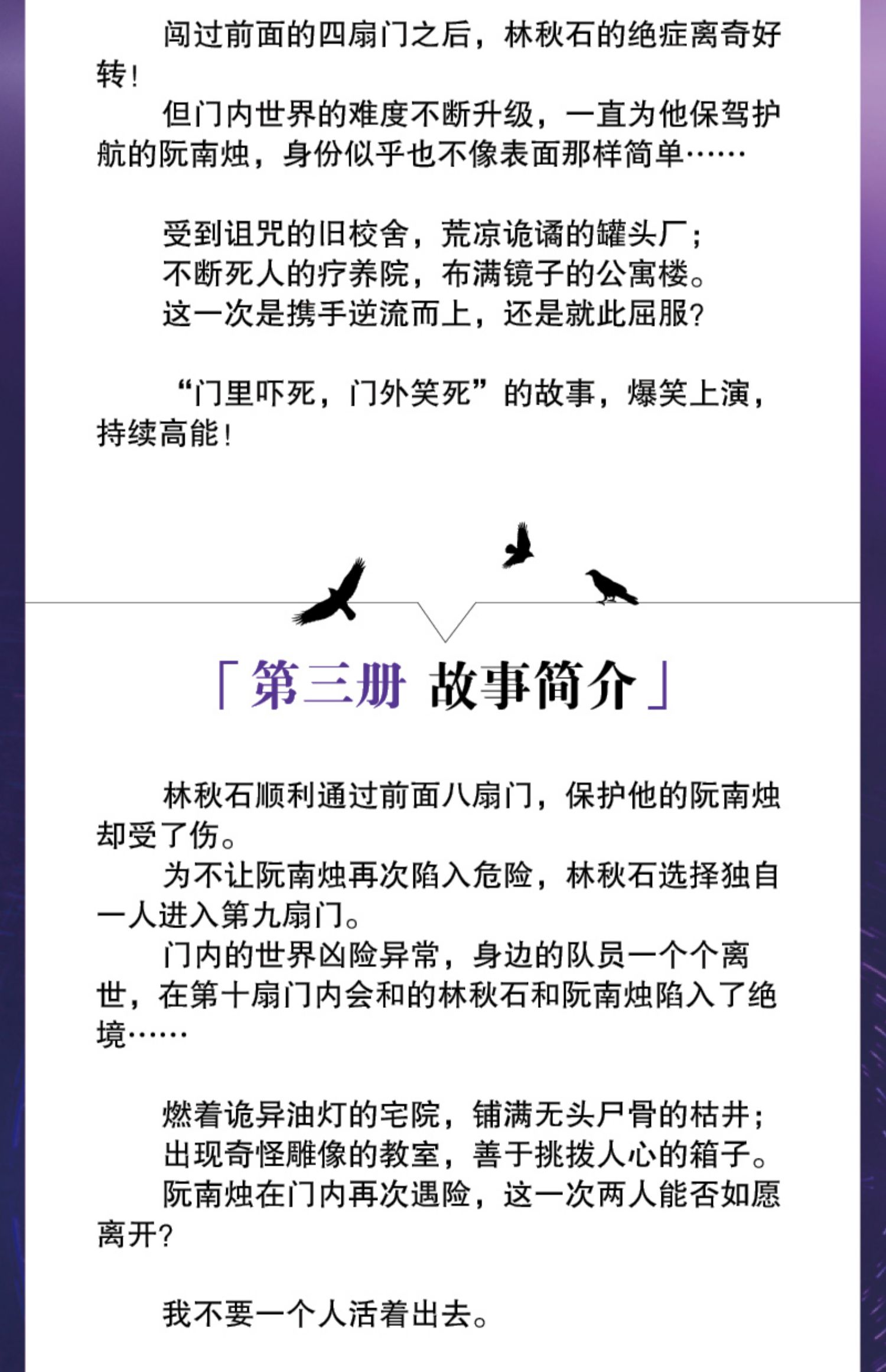 闯过前面的四扇门之后，林秋石的绝症离奇好转！

但门内世界的难度不断升级，一直为他保驾护航的阮南烛，身份似乎也不像表面那样简单……

受到诅咒的旧校舍，荒凉诡谲的罐头厂；
不断死人的疗养院，布满镜子的公寓楼。
这一次是携手逆流而上，还是就此屈服？

“门里吓死，门外笑死”的故事，爆笑上演，持续高能！

「第三册 故事简介」

林秋石顺利通过前面八扇门，保护他的阮南烛却受了伤。

为不让阮南烛再次陷入危险，林秋石选择独自一人进入第九扇门。

门内的世界凶险异常，身边的队员一个个离世，在第十扇门内会和的林秋石和阮南烛陷入了绝境……

燃着诡异油灯的宅院，铺满无头尸骨的枯井；
出现奇怪雕像的教室，善于挑拨人心的箱子。
阮南烛在门内再次遇险，这一次两人能否如愿离开？

我不要一个人活着出去。